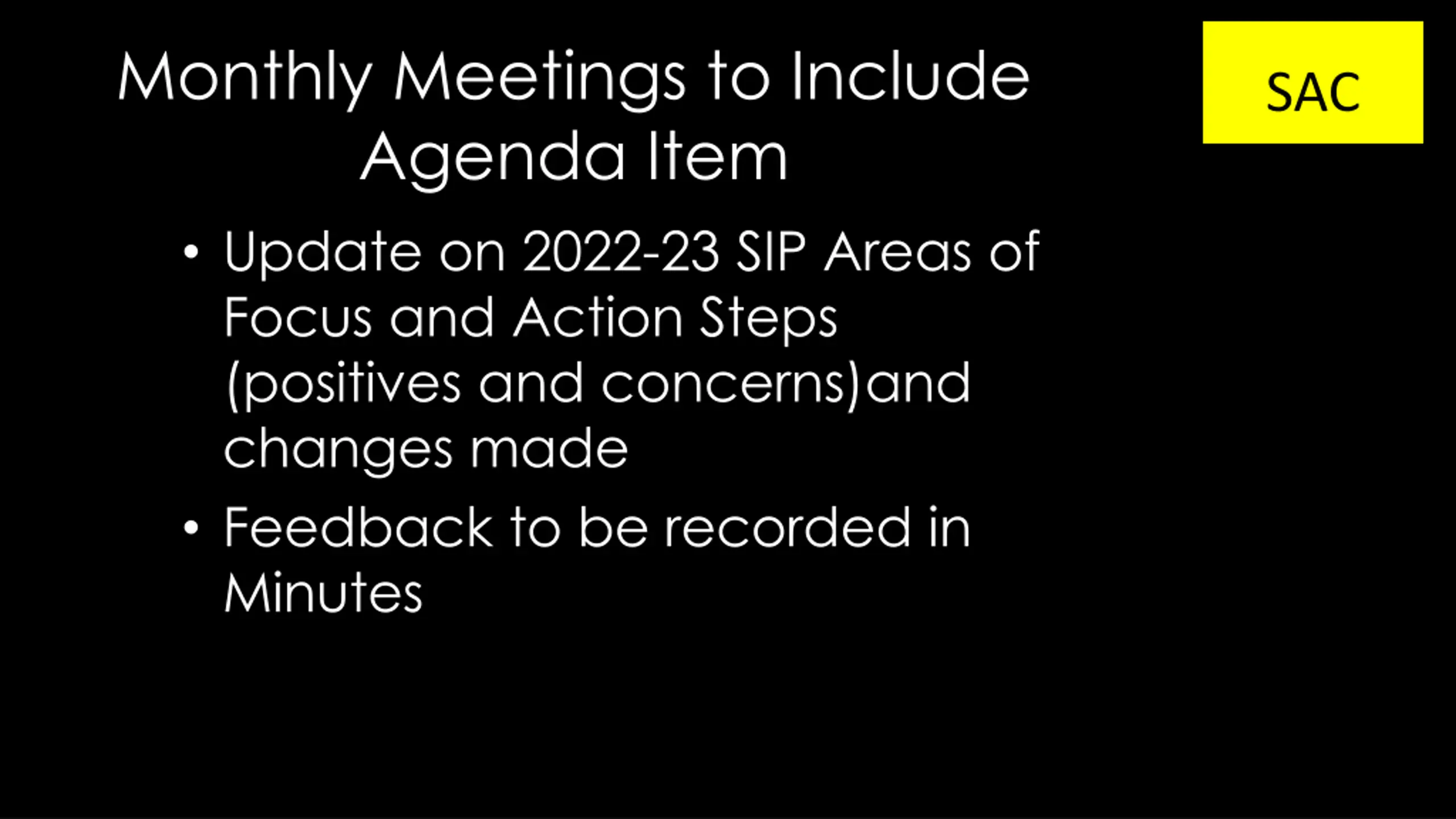 Monthly Meetings to Include Agenda Item

SAC

• Update on 2022-23 SIP Areas of Focus and Action Steps (positives and concerns)and changes made
• Feedback to be recorded in Minutes